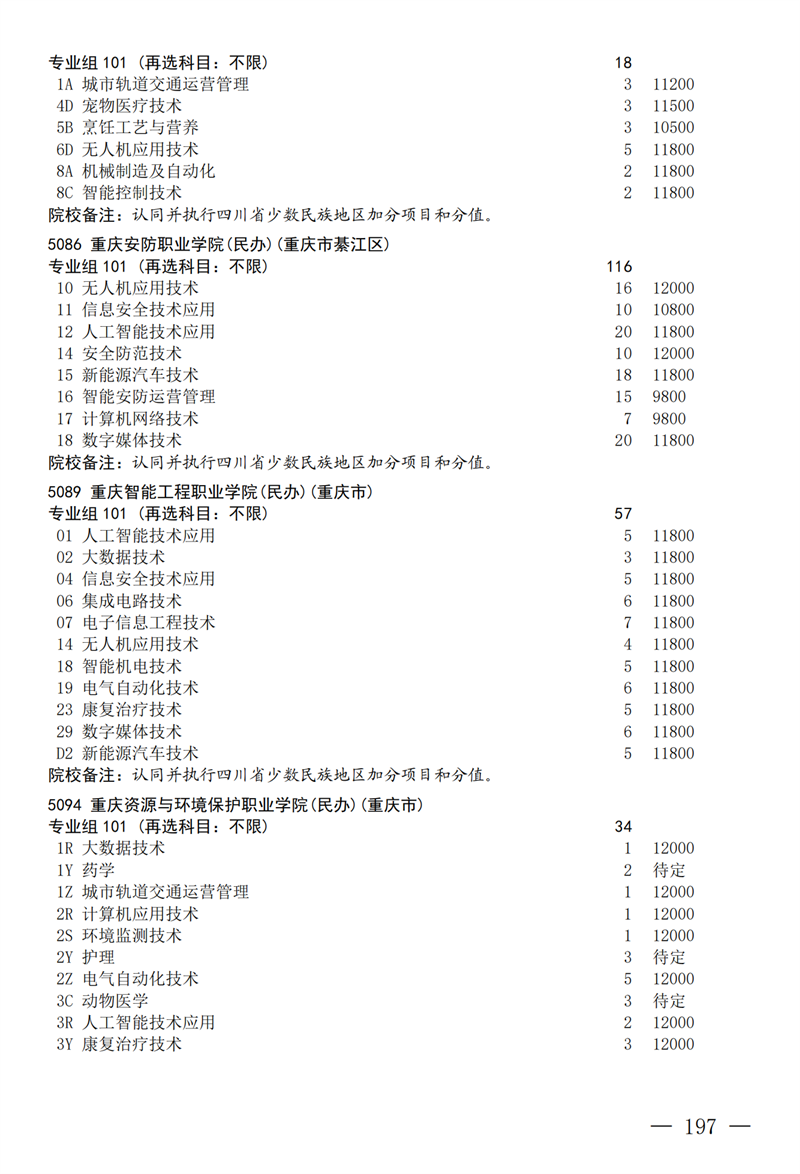 专业组 101（再选科目：不限） 18
1A 城市轨道交通运营管理 3 11200
4D 宠物医疗技术 3 11500
5B 烹饪工艺与营养 3 10500
6D 无人机应用技术 5 11800
8A 机械制造及自动化 2 11800
8C 智能控制技术 2 11800
院校备注：认同并执行四川省少数民族地区加分项目和分值。

5086 重庆安防职业学院(民办)(重庆市綦江区)
专业组 101（再选科目：不限） 116
10 无人机应用技术 16 12000
11 信息安全技术应用 10 10800
12 人工智能技术应用 20 11800
14 安全防范技术 10 12000
15 新能源汽车技术 18 11800
16 智能安防运营管理 15 9800
17 计算机网络技术 7 9800
18 数字媒体技术 20 11800
院校备注：认同并执行四川省少数民族地区加分项目和分值。

5089 重庆智能工程职业学院(民办)(重庆市)
专业组 101（再选科目：不限） 57
01 人工智能技术应用 5 11800
02 大数据技术 3 11800
04 信息安全技术应用 5 11800
06 集成电路技术 6 11800
07 电子信息工程技术 7 11800
14 无人机应用技术 4 11800
18 智能机电技术 5 11800
19 电气自动化技术 6 11800
23 康复治疗技术 5 11800
29 数字媒体技术 6 11800
D2 新能源汽车技术 5 11800
院校备注：认同并执行四川省少数民族地区加分项目和分值。

5094 重庆资源与环境保护职业学院(民办)(重庆市)
专业组 101（再选科目：不限） 34
1R 大数据技术 1 12000
1Y 药学 2 待定
1Z 城市轨道交通运营管理 1 12000
2R 计算机应用技术 1 12000
2S 环境监测技术 1 12000
2Y 护理 3 待定
2Z 电气自动化技术 5 12000
3C 动物医学 3 待定
3R 人工智能技术应用 2 12000
3Y 康复治疗技术 3 12000

— 197 —